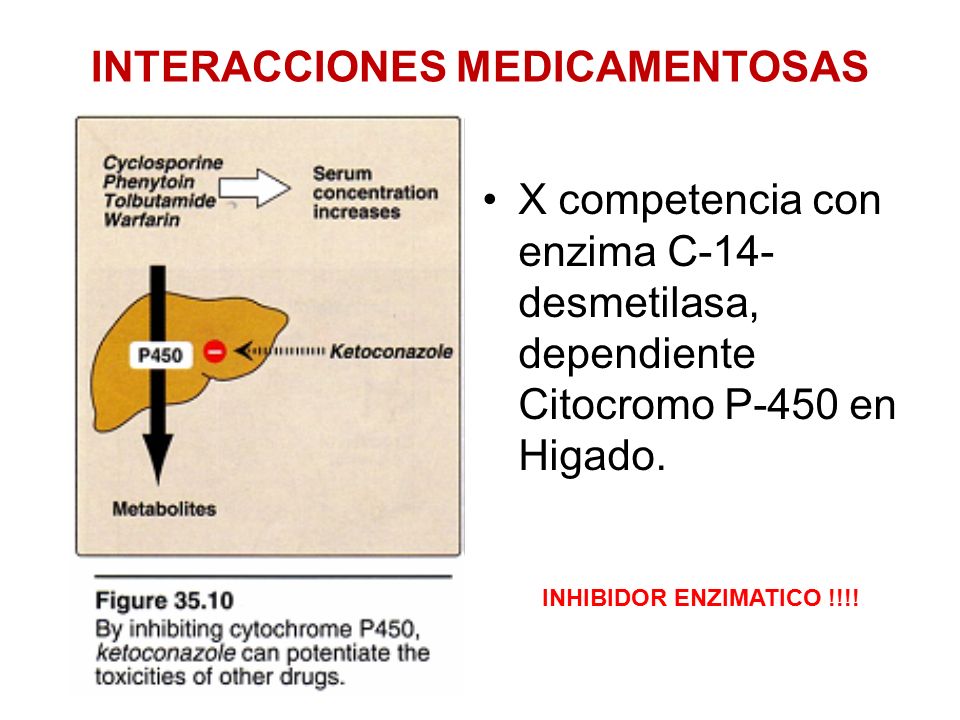 INTERACCIONES MEDICAMENTOSAS

Cyclosporine
Phenytoin
Tolbutamide
Warfarin

Serum concentration increases

P450

Ketoconazole

Metabolites

Figure 35.10
By inhibiting cytochrome P450, ketoconazole can potentiate the toxicities of other drugs.

• X competencia con enzima C-14-desmetilasa, dependiente Citocromo P-450 en Higado.

INHIBIDOR ENZIMATICO !!!!